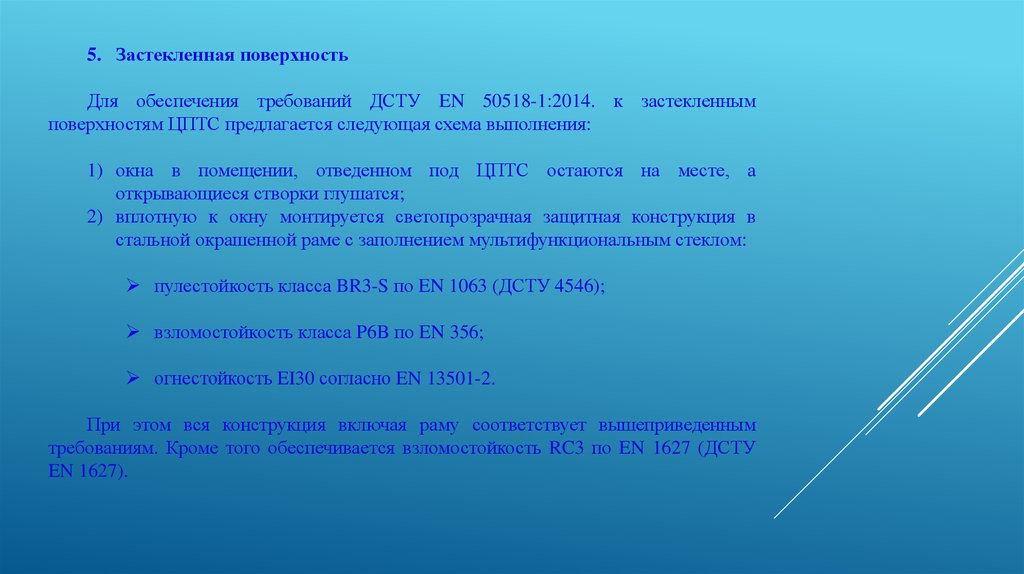 5. Застекленная поверхность

Для обеспечения требований ДСТУ EN 50518-1:2014. к застекленным поверхностям ЦПТС предлагается следующая схема выполнения:

1) окна в помещении, отведенном под ЦПТС остаются на месте, а открывающиеся створки глушатся;
2) вплотную к окну монтируется светопрозрачная защитная конструкция в стальной окрашенной раме с заполнением мультифункциональным стеклом:

➢ пулестойкость класса BR3-S по EN 1063 (ДСТУ 4546);

➢ взломостойкость класса P6B по EN 356;

➢ огнестойкость EI30 согласно EN 13501-2.

При этом вся конструкция включая раму соответствует вышеприведенным требованиям. Кроме того обеспечивается взломостойкость RC3 по EN 1627 (ДСТУ EN 1627).